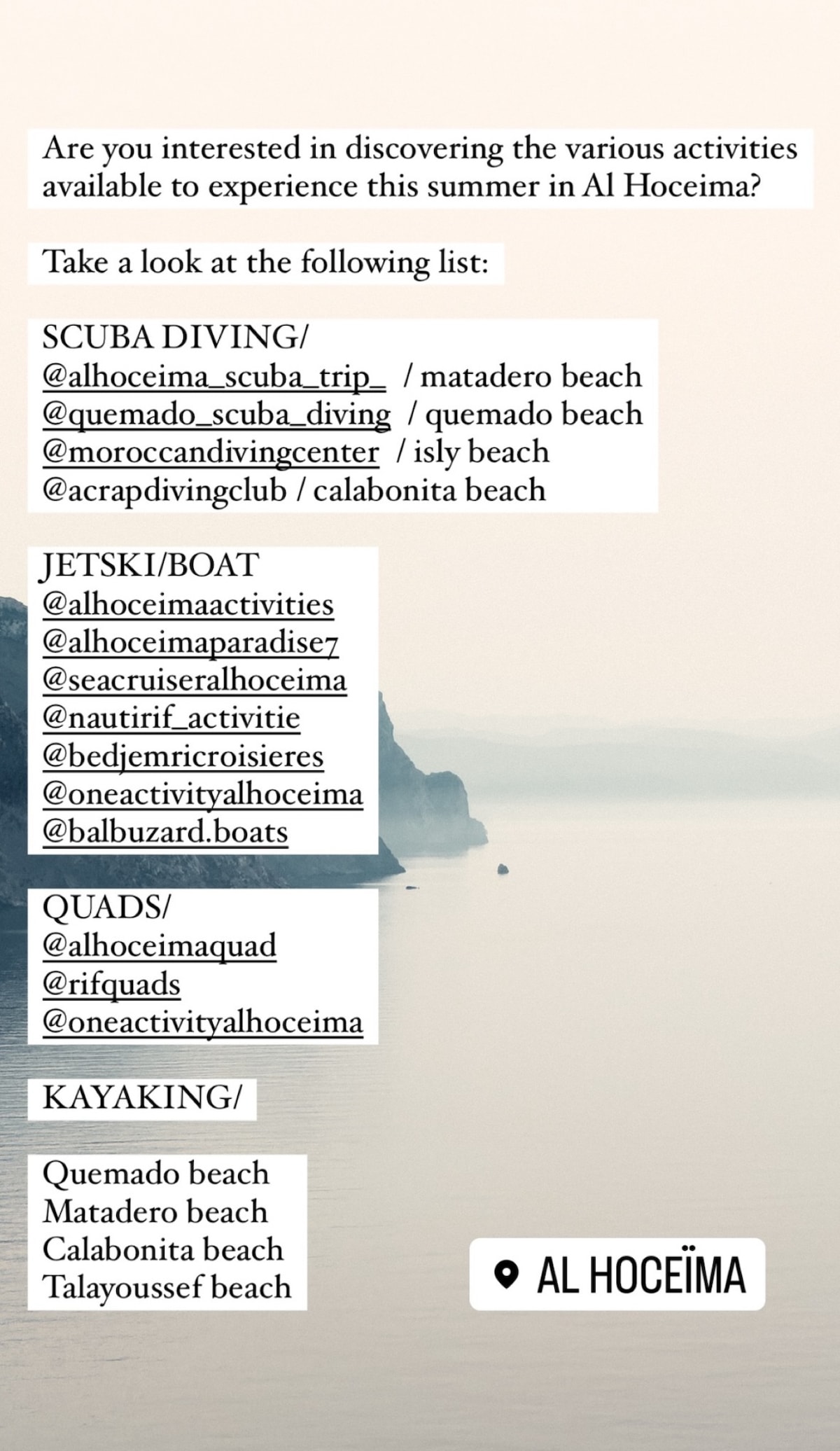 Are you interested in discovering the various activities available to experience this summer in Al Hoceima?

Take a look at the following list:

SCUBA DIVING/
@alhoceima_scuba_trip_ / matadero beach
@quemado_scuba_diving / quemado beach
@moroccandivingcenter / isly beach
@acrapdivingclub / calabonita beach

JETSKI/BOAT
@alhoceimaactivities
@alhoceimaparadise7
@seacruiseralhoceima
@nautirif_activitie
@bedjemricroisieres
@oneactivityalhoceima
@balbuzard.boats

QUADS/
@alhoceimaquad
@rifquads
@oneactivityalhoceima

KAYAKING/

Quemado beach
Matadero beach
Calabonita beach
Talayoussef beach

AL HOCEÏMA